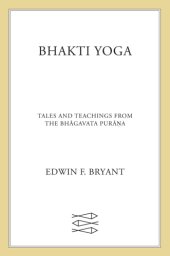 BHAKTI YOGA

TALES AND TEACHINGS FROM THE BHĀGAVATA PURĀṆA

EDWIN F. BRYANT